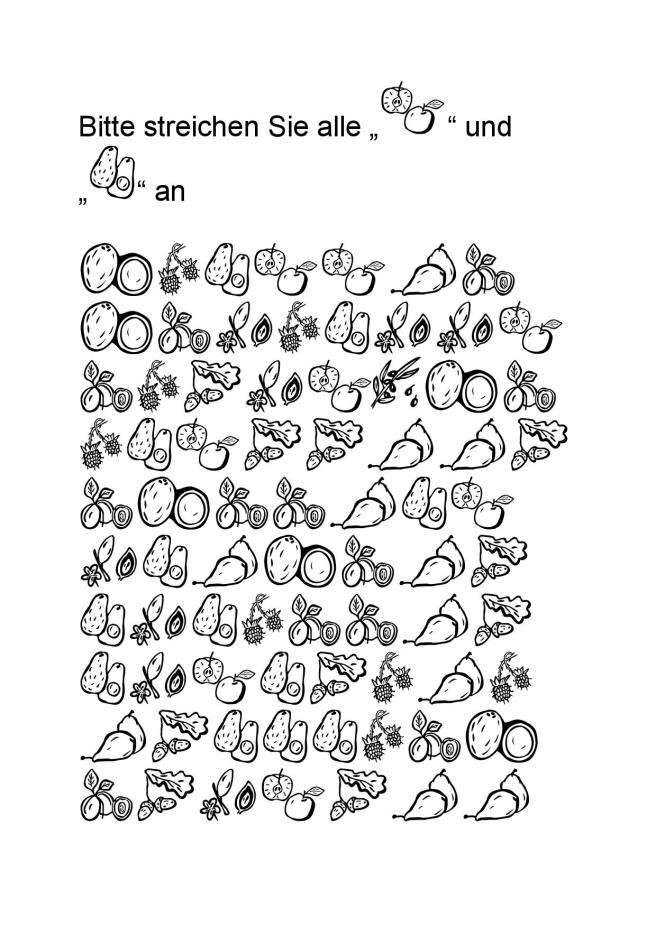 Bitte streichen Sie alle „ “ und „ “ an